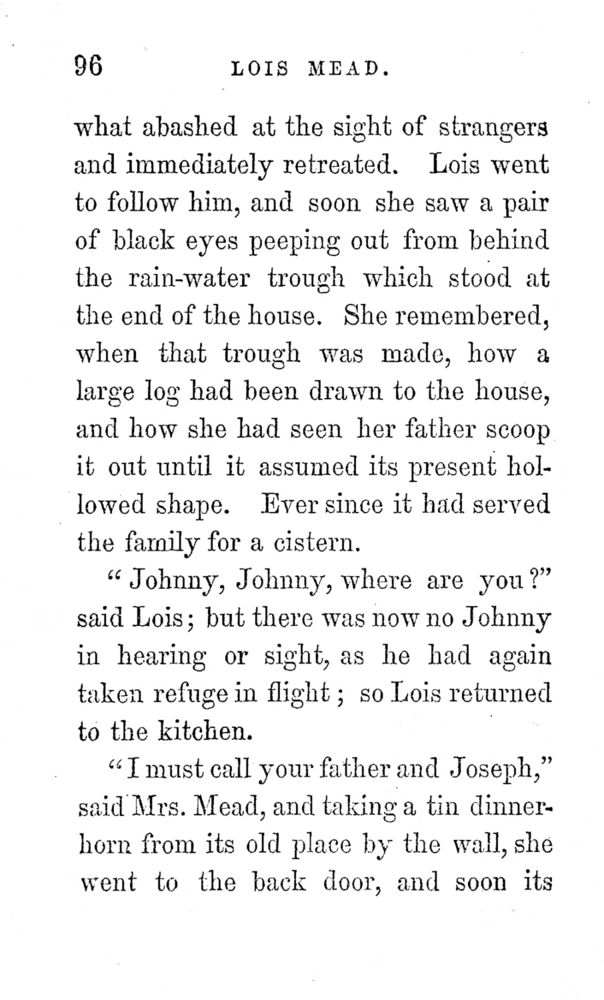 96 LOIS MEAD.

what abashed at the sight of strangers and immediately retreated. Lois went to follow him, and soon she saw a pair of black eyes peeping out from behind the rain-water trough which stood at the end of the house. She remembered, when that trough was made, how a large log had been drawn to the house, and how she had seen her father scoop it out until it assumed its present hollowed shape. Ever since it had served the family for a cistern.

"Johnny, Johnny, where are you?" said Lois; but there was now no Johnny in hearing or sight, as he had again taken refuge in flight; so Lois returned to the kitchen.

"I must call your father and Joseph," said Mrs. Mead, and taking a tin dinner-horn from its old place by the wall, she went to the back door, and soon its